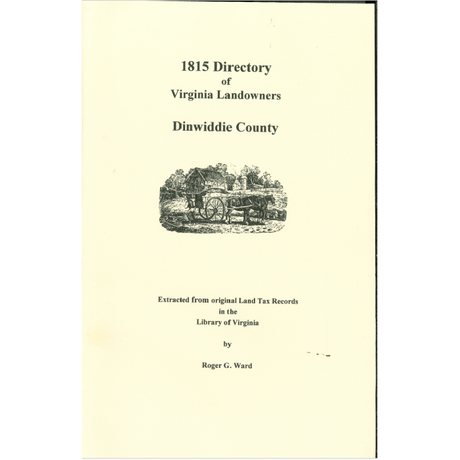 1815 Directory
of
Virginia Landowners

Dinwiddie County

Extracted from original Land Tax Records
in the
Library of Virginia

by

Roger G. Ward